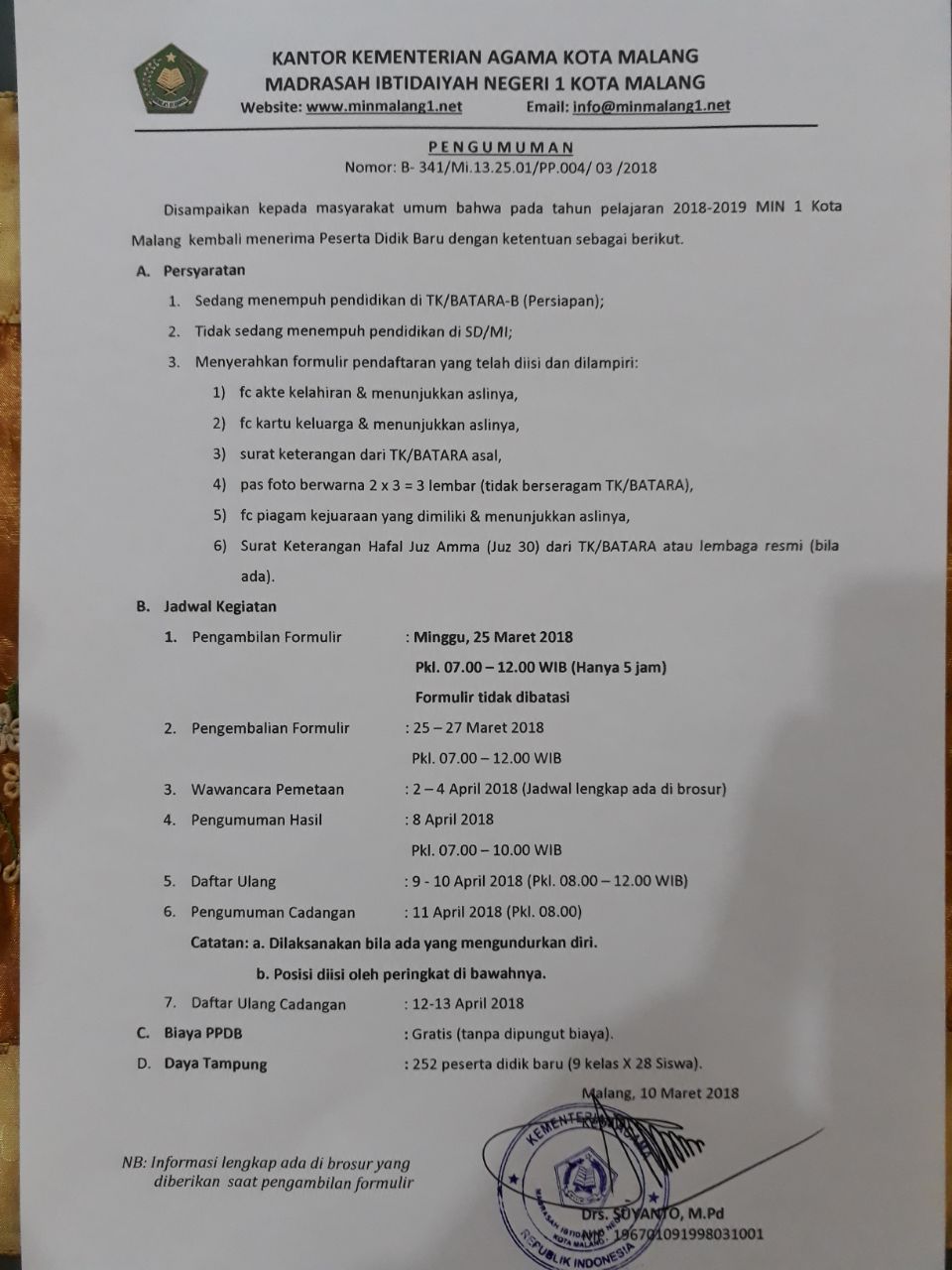 KANTOR KEMENTERIAN AGAMA KOTA MALANG
MADRASAH IBTIDAIYAH NEGERI 1 KOTA MALANG
Website: www.minmalang1.net Email: info@minmalang1.net

PENGUMUMAN
Nomor: B- 341/Mi.13.25.01/PP.004/ 03 /2018

Disampaikan kepada masyarakat umum bahwa pada tahun pelajaran 2018-2019 MIN 1 Kota Malang kembali menerima Peserta Didik Baru dengan ketentuan sebagai berikut.

A. Persyaratan
1. Sedang menempuh pendidikan di TK/BATARA-B (Persiapan);
2. Tidak sedang menempuh pendidikan di SD/MI;
3. Menyerahkan formulir pendaftaran yang telah diisi dan dilampiri:
1) fc akte kelahiran & menunjukkan aslinya,
2) fc kartu keluarga & menunjukkan aslinya,
3) surat keterangan dari TK/BATARA asal,
4) pas foto berwarna 2 x 3 = 3 lembar (tidak berseragam TK/BATARA),
5) fc piagam kejuaraan yang dimiliki & menunjukkan aslinya,
6) Surat Keterangan Hafal Juz Amma (Juz 30) dari TK/BATARA atau lembaga resmi (bila ada).

B. Jadwal Kegiatan
1. Pengambilan Formulir : Minggu, 25 Maret 2018
Pkl. 07.00 – 12.00 WIB (Hanya 5 jam)
Formulir tidak dibatasi
2. Pengembalian Formulir : 25 – 27 Maret 2018
Pkl. 07.00 – 12.00 WIB
3. Wawancara Pemetaan : 2 – 4 April 2018 (Jadwal lengkap ada di brosur)
4. Pengumuman Hasil : 8 April 2018
Pkl. 07.00 – 10.00 WIB
5. Daftar Ulang : 9 - 10 April 2018 (Pkl. 08.00 – 12.00 WIB)
6. Pengumuman Cadangan : 11 April 2018 (Pkl. 08.00)
Catatan: a. Dilaksanakan bila ada yang mengundurkan diri.
b. Posisi diisi oleh peringkat di bawahnya.
7. Daftar Ulang Cadangan : 12-13 April 2018
C. Biaya PPDB : Gratis (tanpa dipungut biaya).
D. Daya Tampung : 252 peserta didik baru (9 kelas X 28 Siswa).

Malang, 10 Maret 2018

NB: Informasi lengkap ada di brosur yang diberikan saat pengambilan formulir

KEMENTERIAN AGAMA
MADRASAH IBTIDAIYAH NEGERI KOTA MALANG
REPUBLIK INDONESIA

Drs. SUYANTO, M.Pd
NIP. 196701091998031001